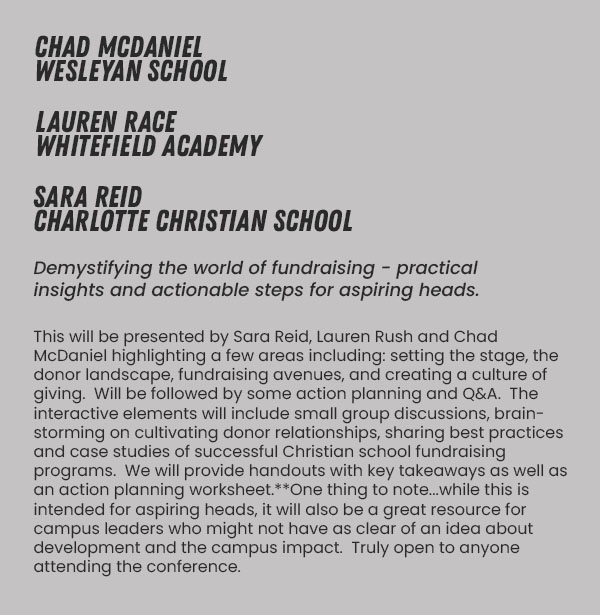 CHAD MCDANIEL
WESLEYAN SCHOOL

LAUREN RACE
WHITEFIELD ACADEMY

SARA REID
CHARLOTTE CHRISTIAN SCHOOL

Demystifying the world of fundraising - practical insights and actionable steps for aspiring heads.

This will be presented by Sara Reid, Lauren Rush and Chad McDaniel highlighting a few areas including: setting the stage, the donor landscape, fundraising avenues, and creating a culture of giving. Will be followed by some action planning and Q&A. The interactive elements will include small group discussions, brainstorming on cultivating donor relationships, sharing best practices and case studies of successful Christian school fundraising programs. We will provide handouts with key takeaways as well as an action planning worksheet.**One thing to note...while this is intended for aspiring heads, it will also be a great resource for campus leaders who might not have as clear of an idea about development and the campus impact. Truly open to anyone attending the conference.